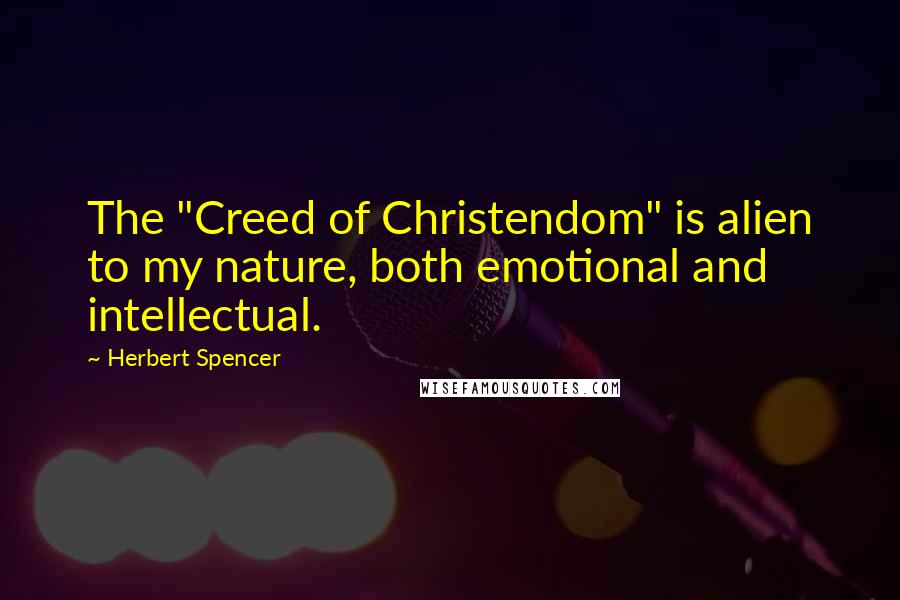 The "Creed of Christendom" is alien to my nature, both emotional and intellectual.

~ Herbert Spencer

WISEFAMOUSQUOTES.COM